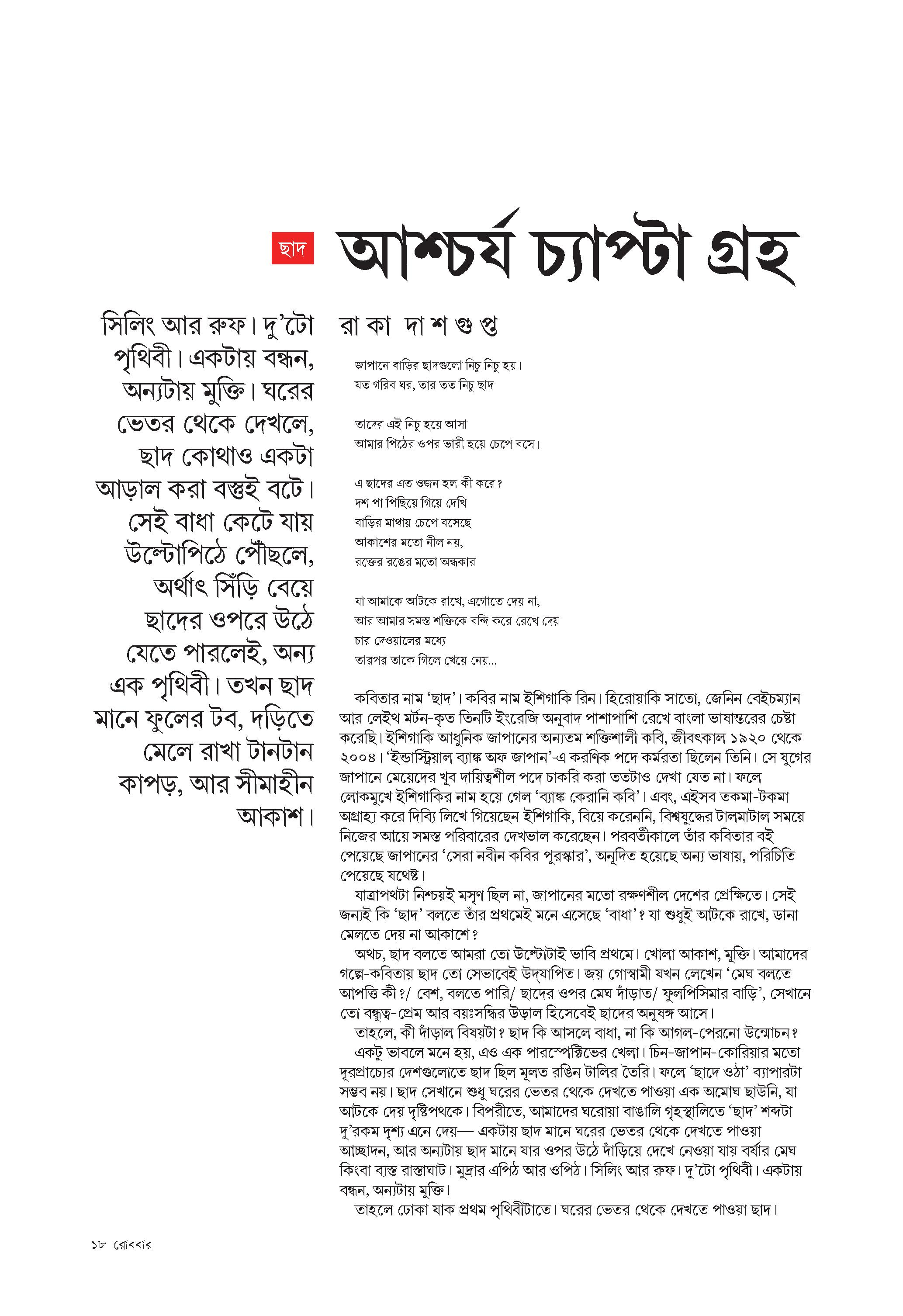 ছাদ

আশ্চর্য চ্যাপ্টা গ্রহ

সিলিং আর রুফ। দু'টো পৃথিবী। একটায় বন্ধন, অন্যটায় মুক্তি। ঘরের ভেতর থেকে দেখলে, ছাদ কোথাও একটা আড়াল করা বস্তুই বটে। সেই বাধা কেটে যায় উল্টোপিঠে পৌঁছলে, অর্থাৎ সিঁড়ি বেয়ে ছাদের ওপরে উঠে যেতে পারলেই, অন্য এক পৃথিবী। তখন ছাদ মানে ফুলের টব, দড়িতে মেলে রাখা টানটান কাপড়, আর সীমাহীন আকাশ।

রাকা দাশগুপ্ত

জাপানে বাড়ির ছাদগুলো নিচু নিচু হয়।
যত গরিব ঘর, তার তত নিচু ছাদ

তাদের এই নিচু হয়ে আসা
আমার পিঠের ওপর ভারী হয়ে চেপে বসে।

এ ছাদের এত ওজন হল কী করে?
দশ পা পিছিয়ে গিয়ে দেখি
বাড়ির মাথায় চেপে বসেছে
আকাশের মতো নীল নয়,
রক্তের রঙের মতো অন্ধকার

যা আমাকে আটকে রাখে, এগোতে দেয় না,
আর আমার সমস্ত শক্তিকে বন্দি করে রেখে দেয়
চার দেওয়ালের মধ্যে
তারপর তাকে গিলে খেয়ে নেয়...

কবিতার নাম 'ছাদ'। কবির নাম ইশিগাকি রিন। হিরোয়াকি সাতো, জেনিন বেইচম্যান আর লেইথ মর্টন-কৃত তিনটি ইংরেজি অনুবাদ পাশাপাশি রেখে বাংলা ভাষান্তরের চেষ্টা করেছি। ইশিগাকি আধুনিক জাপানের অন্যতম শক্তিশালী কবি, জীবৎকাল ১৯২০ থেকে ২০০৪। 'ইন্ডাস্ট্রিয়াল ব্যাঙ্ক অফ জাপান'-এ করণিক পদে কর্মরতা ছিলেন তিনি। সে যুগের জাপানে মেয়েদের খুব দায়িত্বশীল পদে চাকরি করা ততটাও দেখা যেত না। ফলে লোকমুখে ইশিগাকির নাম হয়ে গেল 'ব্যাঙ্ক কেরানি কবি'। এবং, এইসব তকমা-টকমা অগ্রাহ্য করে দিব্যি লিখে গিয়েছেন ইশিগাকি, বিয়ে করেননি, বিশ্বযুদ্ধের টালমাটাল সময়ে নিজের আয়ে সমস্ত পরিবারের দেখভাল করেছেন। পরবর্তীকালে তাঁর কবিতার বই পেয়েছে জাপানের 'সেরা নবীন কবির পুরস্কার', অনূদিত হয়েছে অন্য ভাষায়, পরিচিতি পেয়েছে যথেষ্ট।
যাত্রাপথটা নিশ্চয়ই মসৃণ ছিল না, জাপানের মতো রক্ষণশীল দেশের প্রেক্ষিতে। সেই জন্যই কি 'ছাদ' বলতে তাঁর প্রথমেই মনে এসেছে 'বাধা'? যা শুধুই আটকে রাখে, ডানা মেলতে দেয় না আকাশে?
অথচ, ছাদ বলতে আমরা তো উল্টোটাই ভাবি প্রথমে। খোলা আকাশ, মুক্তি। আমাদের গল্পে-কবিতায় ছাদ তো সেভাবেই উদ্‌যাপিত। জয় গোস্বামী যখন লেখেন 'মেঘ বলতে আপত্তি কী?/ বেশ, বলতে পারি/ ছাদের ওপর মেঘ দাঁড়াত/ ফুলপিসিমার বাড়ি', সেখানে তো বন্ধুত্ব-প্রেম আর বয়ঃসন্ধির উড়াল হিসেবেই ছাদের অনুষঙ্গ আসে।
তাহলে, কী দাঁড়াল বিষয়টা? ছাদ কি আসলে বাধা, না কি আগল-পেরনো উন্মোচন?
একটু ভাবলে মনে হয়, এও এক পারস্পেক্টিভের খেলা। চিন-জাপান-কোরিয়ার মতো দূরপ্রাচ্যের দেশগুলোতে ছাদ ছিল মূলত রঙিন টালির তৈরি। ফলে 'ছাদে ওঠা' ব্যাপারটা সম্ভব নয়। ছাদ সেখানে শুধু ঘরের ভেতর থেকে দেখতে পাওয়া এক অমোঘ ছাউনি, যা আটকে দেয় দৃষ্টিপথকে। বিপরীতে, আমাদের ঘরোয়া বাঙালি গৃহস্থালিতে 'ছাদ' শব্দটা দু'রকম দৃশ্য এনে দেয়— একটায় ছাদ মানে ঘরের ভেতর থেকে দেখতে পাওয়া আচ্ছাদন, আর অন্যটায় ছাদ মানে যার ওপর উঠে দাঁড়িয়ে দেখে নেওয়া যায় বর্ষার মেঘ কিংবা ব্যস্ত রাস্তাঘাট। মুদ্রার এপিঠ আর ওপিঠ। সিলিং আর রুফ। দু'টো পৃথিবী। একটায় বন্ধন, অন্যটায় মুক্তি।
তাহলে ঢোকা যাক প্রথম পৃথিবীটাতে। ঘরের ভেতর থেকে দেখতে পাওয়া ছাদ।

১৮ রোববার